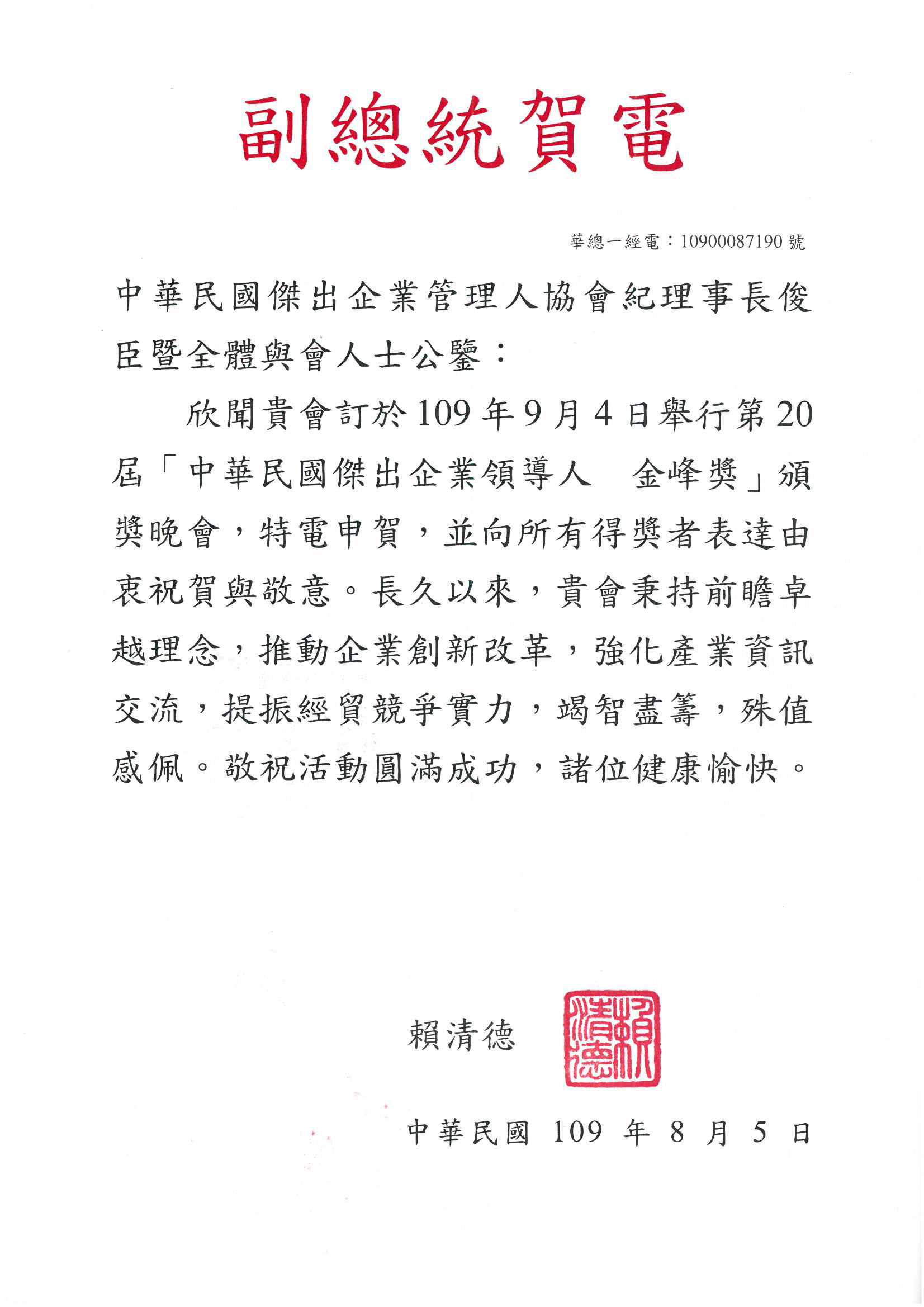 副總統賀電

華總一經電：10900087190 號

中華民國傑出企業管理人協會紀理事長俊臣暨全體與會人士公鑒：

欣聞貴會訂於 109 年 9 月 4 日舉行第 20 屆「中華民國傑出企業領導人　金峰獎」頒獎晚會，特電申賀，並向所有得獎者表達由衷祝賀與敬意。長久以來，貴會秉持前瞻卓越理念，推動企業創新改革，強化產業資訊交流，提振經貿競爭實力，竭智盡籌，殊值感佩。敬祝活動圓滿成功，諸位健康愉快。

賴清德

賴清德

中華民國 109 年 8 月 5 日